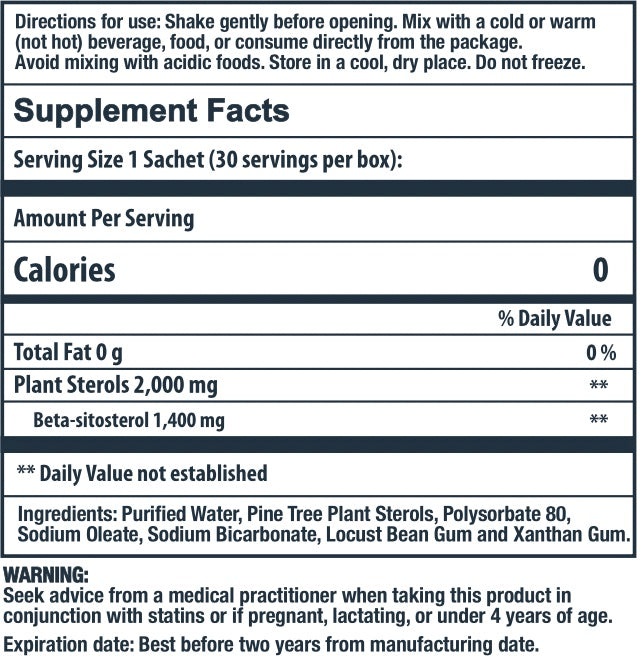 Directions for use: Shake gently before opening. Mix with a cold or warm (not hot) beverage, food, or consume directly from the package. Avoid mixing with acidic foods. Store in a cool, dry place. Do not freeze.

Supplement Facts

Serving Size 1 Sachet (30 servings per box):

Amount Per Serving

| Calories | 0 |
|---|---|
| | % Daily Value |
| Total Fat 0 g | 0 % |
| Plant Sterols 2,000 mg | ** |
| Beta-sitosterol 1,400 mg | ** |

** Daily Value not established

Ingredients: Purified Water, Pine Tree Plant Sterols, Polysorbate 80, Sodium Oleate, Sodium Bicarbonate, Locust Bean Gum and Xanthan Gum.

WARNING:
Seek advice from a medical practitioner when taking this product in conjunction with statins or if pregnant, lactating, or under 4 years of age.

Expiration date: Best before two years from manufacturing date.